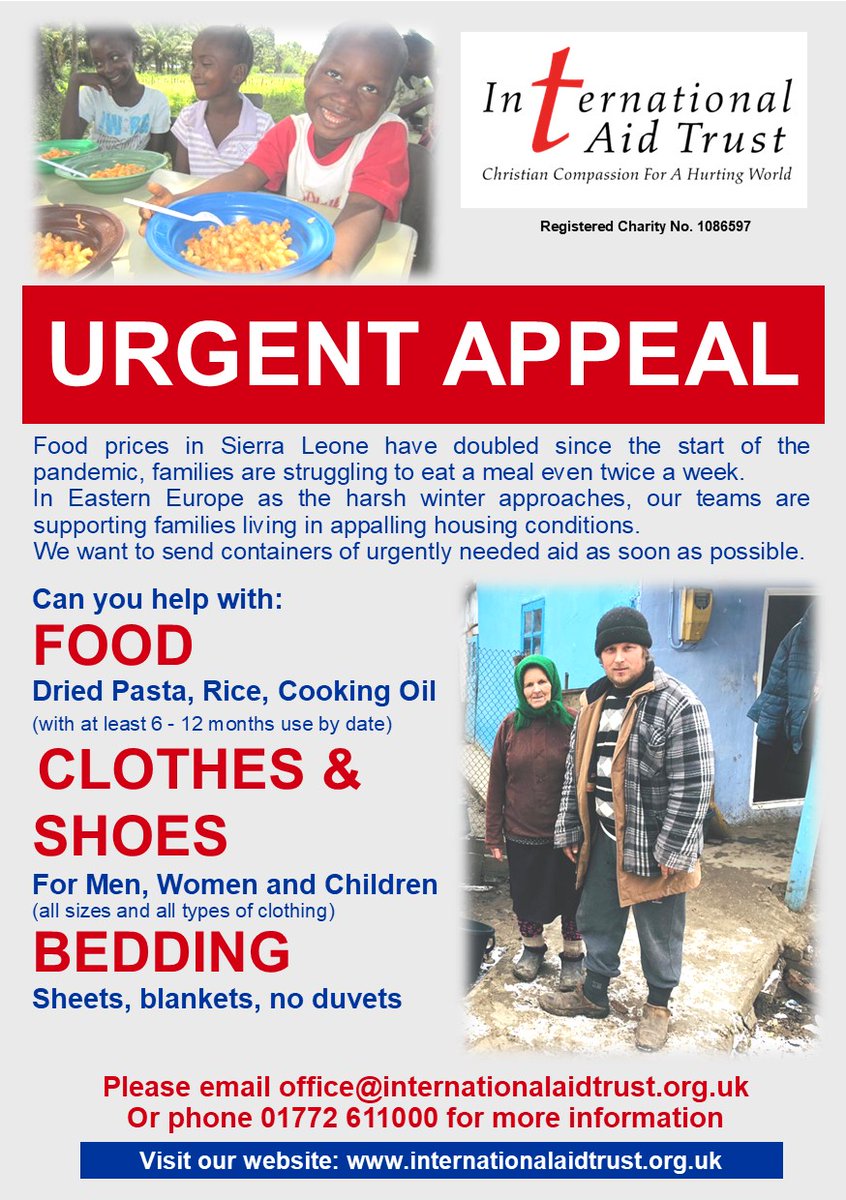 International Aid Trust
Christian Compassion For A Hurting World

Registered Charity No. 1086597

URGENT APPEAL

Food prices in Sierra Leone have doubled since the start of the pandemic, families are struggling to eat a meal even twice a week.
In Eastern Europe as the harsh winter approaches, our teams are supporting families living in appalling housing conditions.
We want to send containers of urgently needed aid as soon as possible.

Can you help with:

FOOD
Dried Pasta, Rice, Cooking Oil
(with at least 6 - 12 months use by date)

CLOTHES & SHOES
For Men, Women and Children
(all sizes and all types of clothing)

BEDDING
Sheets, blankets, no duvets

Please email office@internationalaidtrust.org.uk
Or phone 01772 611000 for more information

Visit our website: www.internationalaidtrust.org.uk